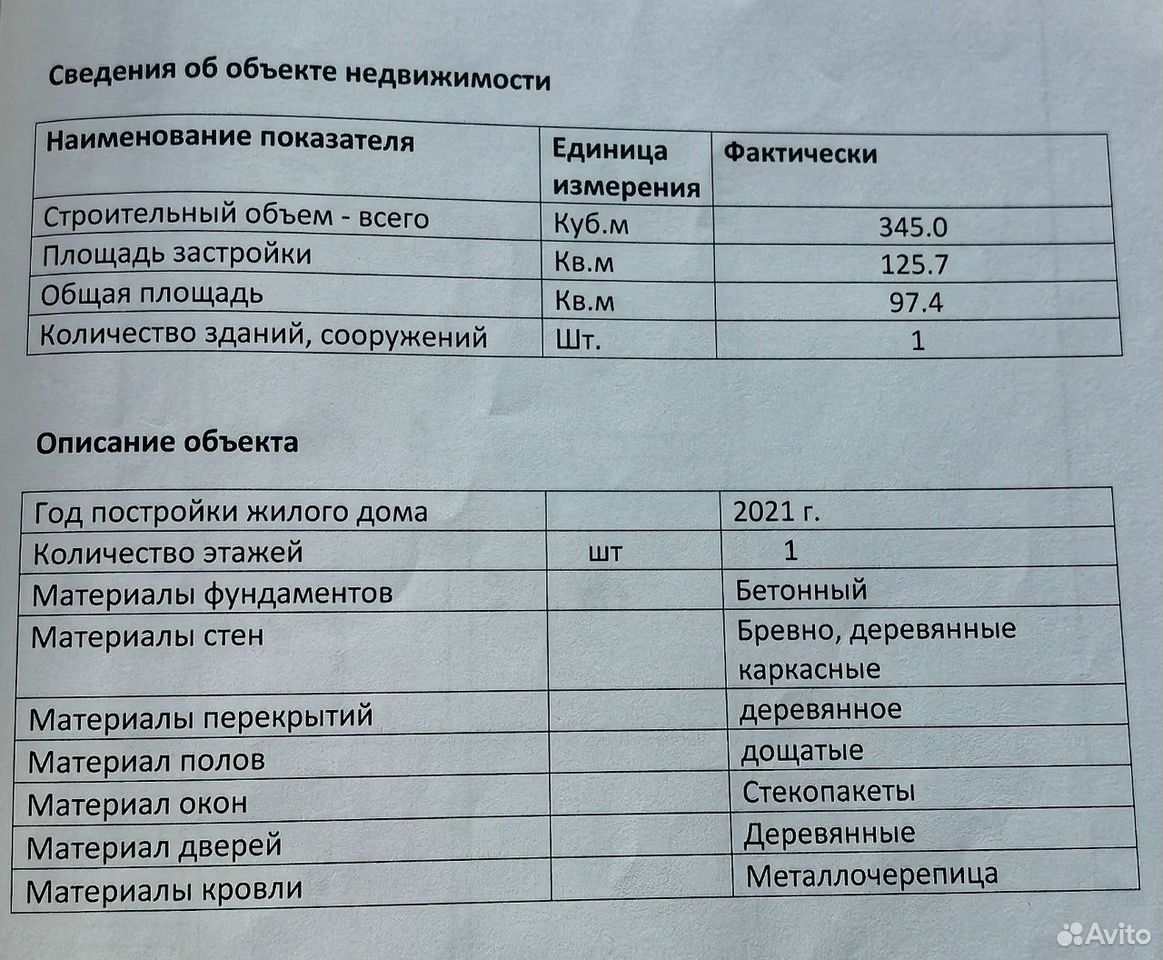 Сведения об объекте недвижимости

| Наименование показателя | Единица измерения | Фактически |
|---|---|---|
| Строительный объем - всего | Куб.м | 345.0 |
| Площадь застройки | Кв.м | 125.7 |
| Общая площадь | Кв.м | 97.4 |
| Количество зданий, сооружений | Шт. | 1 |

Описание объекта

| | | |
|---|---|---|
| Год постройки жилого дома | | 2021 г. |
| Количество этажей | шт | 1 |
| Материалы фундаментов | | Бетонный |
| Материалы стен | | Бревно, деревянные каркасные |
| Материалы перекрытий | | деревянное |
| Материал полов | | дощатые |
| Материал окон | | Стекопакеты |
| Материал дверей | | Деревянные |
| Материалы кровли | | Металлочерепица |

Avito